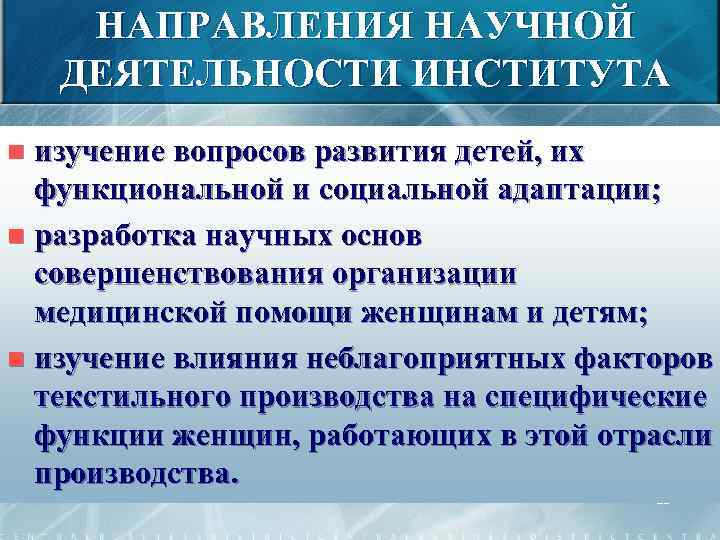 НАПРАВЛЕНИЯ НАУЧНОЙ ДЕЯТЕЛЬНОСТИ ИНСТИТУТА

изучение вопросов развития детей, их функциональной и социальной адаптации;

разработка научных основ совершенствования организации медицинской помощи женщинам и детям;

изучение влияния неблагоприятных факторов текстильного производства на специфические функции женщин, работающих в этой отрасли производства.